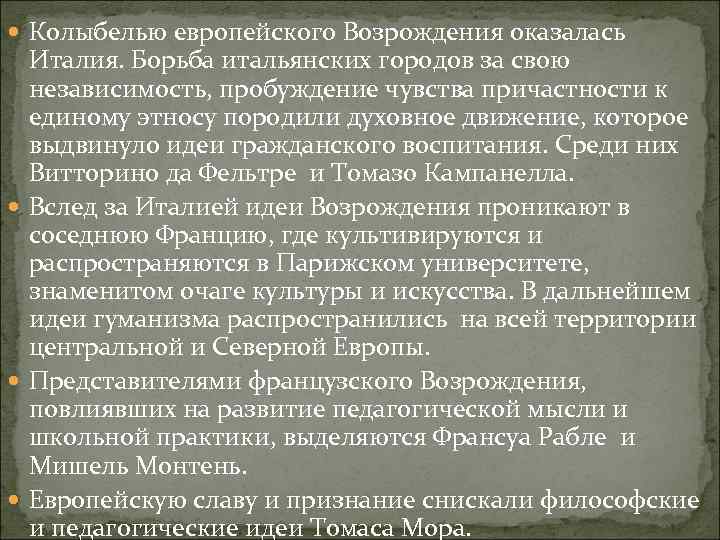 Колыбелью европейского Возрождения оказалась Италия. Борьба итальянских городов за свою независимость, пробуждение чувства причастности к единому этносу породили духовное движение, которое выдвинуло идеи гражданского воспитания. Среди них Витторино да Фельтре и Томазо Кампанелла.

Вслед за Италией идеи Возрождения проникают в соседнюю Францию, где культивируются и распространяются в Парижском университете, знаменитом очаге культуры и искусства. В дальнейшем идеи гуманизма распространились на всей территории центральной и Северной Европы.

Представителями французского Возрождения, повлиявших на развитие педагогической мысли и школьной практики, выделяются Франсуа Рабле и Мишель Монтень.

Европейскую славу и признание снискали философские и педагогические идеи Томаса Мора.